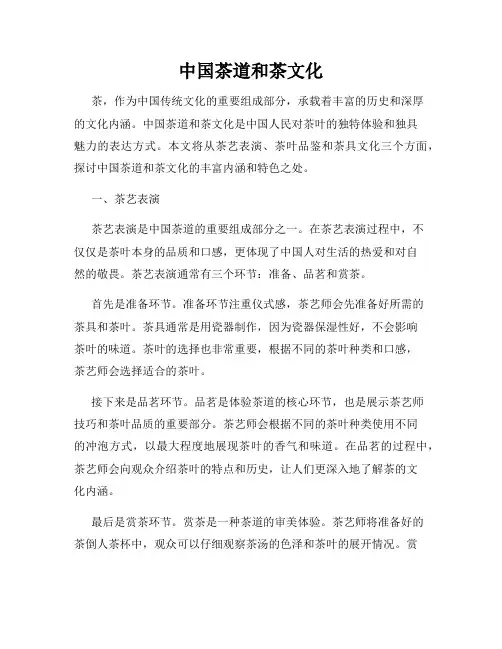 中国茶道和茶文化

茶，作为中国传统文化的重要组成部分，承载着丰富的历史和深厚的文化内涵。中国茶道和茶文化是中国人民对茶叶的独特体验和独具魅力的表达方式。本文将从茶艺表演、茶叶品鉴和茶具文化三个方面，探讨中国茶道和茶文化的丰富内涵和特色之处。

一、茶艺表演

茶艺表演是中国茶道的重要组成部分之一。在茶艺表演过程中，不仅仅是茶叶本身的品质和口感，更体现了中国人对生活的热爱和对自然的敬畏。茶艺表演通常有三个环节：准备、品茗和赏茶。

首先是准备环节。准备环节注重仪式感，茶艺师会先准备好所需的茶具和茶叶。茶具通常是用瓷器制作，因为瓷器保湿性好，不会影响茶叶的味道。茶叶的选择也非常重要，根据不同的茶叶种类和口感，茶艺师会选择适合的茶叶。

接下来是品茗环节。品茗是体验茶道的核心环节，也是展示茶艺师技巧和茶叶品质的重要部分。茶艺师会根据不同的茶叶种类使用不同的冲泡方式，以最大程度地展现茶叶的香气和味道。在品茗的过程中，茶艺师会向观众介绍茶叶的特点和历史，让人们更深入地了解茶的文化内涵。

最后是赏茶环节。赏茶是一种茶道的审美体验。茶艺师将准备好的茶倒入茶杯中，观众可以仔细观察茶汤的色泽和茶叶的展开情况。赏